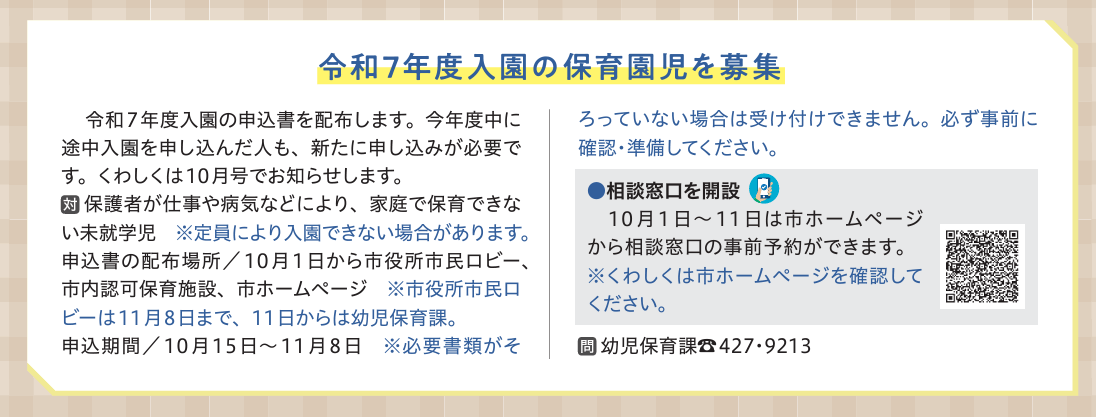 令和7年度入園の保育園児を募集

令和７年度入園の申込書を配布します。今年度中に途中入園を申し込んだ人も、新たに申し込みが必要です。くわしくは10月号でお知らせします。
対 保護者が仕事や病気などにより、家庭で保育できない未就学児　※定員により入園できない場合があります。
申込書の配布場所／10月１日から市役所市民ロビー、市内認可保育施設、市ホームページ　※市役所市民ロビーは11月８日まで、11日からは幼児保育課。
申込期間／10月15日～11月８日　※必要書類がそろっていない場合は受け付けできません。必ず事前に確認・準備してください。

●相談窓口を開設
10月１日～11日は市ホームページから相談窓口の事前予約ができます。
※くわしくは市ホームページを確認してください。

問 幼児保育課☎427・9213